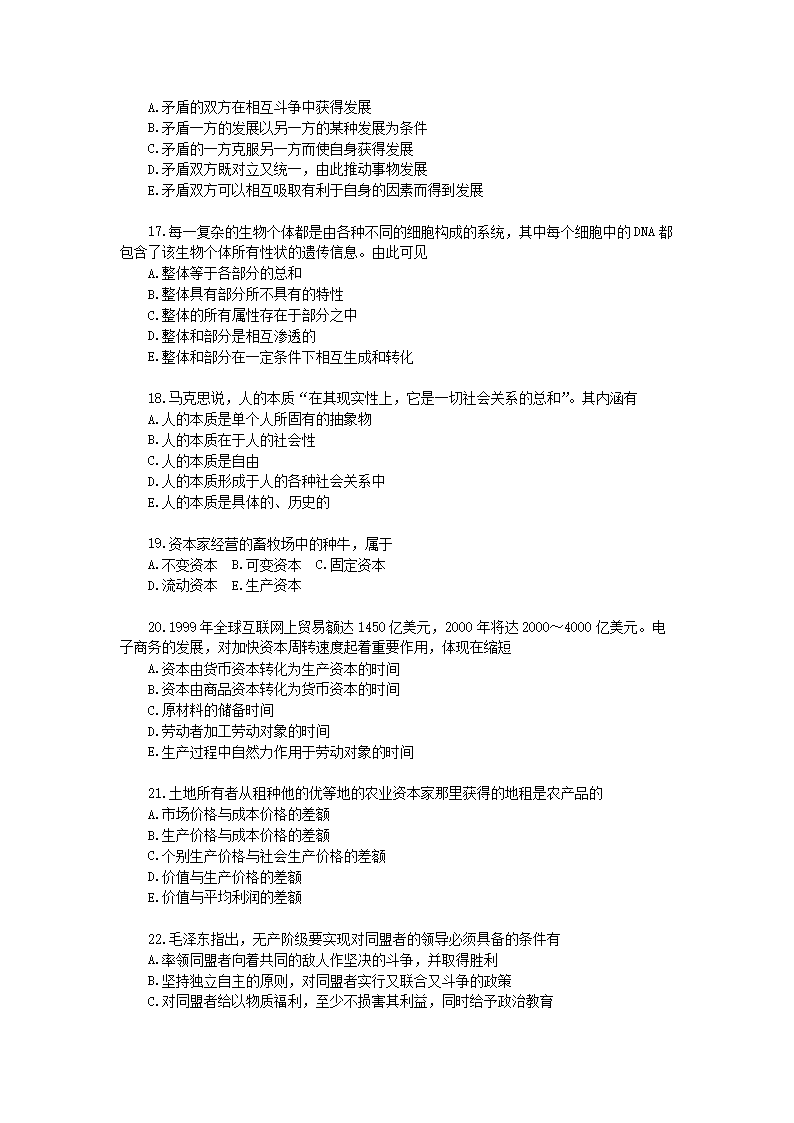 A.矛盾的双方在相互斗争中获得发展
B.矛盾一方的发展以另一方的某种发展为条件
C.矛盾的一方克服另一方而使自身获得发展
D.矛盾双方既对立又统一，由此推动事物发展
E.矛盾双方可以相互吸取有利于自身的因素而得到发展

17.每一复杂的生物个体都是由各种不同的细胞构成的系统，其中每个细胞中的DNA都包含了该生物个体所有性状的遗传信息。由此可见
A.整体等于各部分的总和
B.整体具有部分所不具有的特性
C.整体的所有属性存在于部分之中
D.整体和部分是相互渗透的
E.整体和部分在一定条件下相互生成和转化

18.马克思说，人的本质“在其现实性上，它是一切社会关系的总和”。其内涵有
A.人的本质是单个人所固有的抽象物
B.人的本质在于人的社会性
C.人的本质是自由
D.人的本质形成于人的各种社会关系中
E.人的本质是具体的、历史的

19.资本家经营的畜牧场中的种牛，属于
A.不变资本 B.可变资本 C.固定资本
D.流动资本 E.生产资本

20.1999年全球互联网上贸易额达1450亿美元，2000年将达2000～4000亿美元。电子商务的发展，对加快资本周转速度起着重要作用，体现在缩短
A.资本由货币资本转化为生产资本的时间
B.资本由商品资本转化为货币资本的时间
C.原材料的储备时间
D.劳动者加工劳动对象的时间
E.生产过程中自然力作用于劳动对象的时间

21.土地所有者从租种他的优等地的农业资本家那里获得的地租是农产品的
A.市场价格与成本价格的差额
B.生产价格与成本价格的差额
C.个别生产价格与社会生产价格的差额
D.价值与生产价格的差额
E.价值与平均利润的差额

22.毛泽东指出，无产阶级要实现对同盟者的领导必须具备的条件有
A.率领同盟者向着共同的敌人作坚决的斗争，并取得胜利
B.坚持独立自主的原则，对同盟者实行又联合又斗争的政策
C.对同盟者给以物质福利，至少不损害其利益，同时给予政治教育